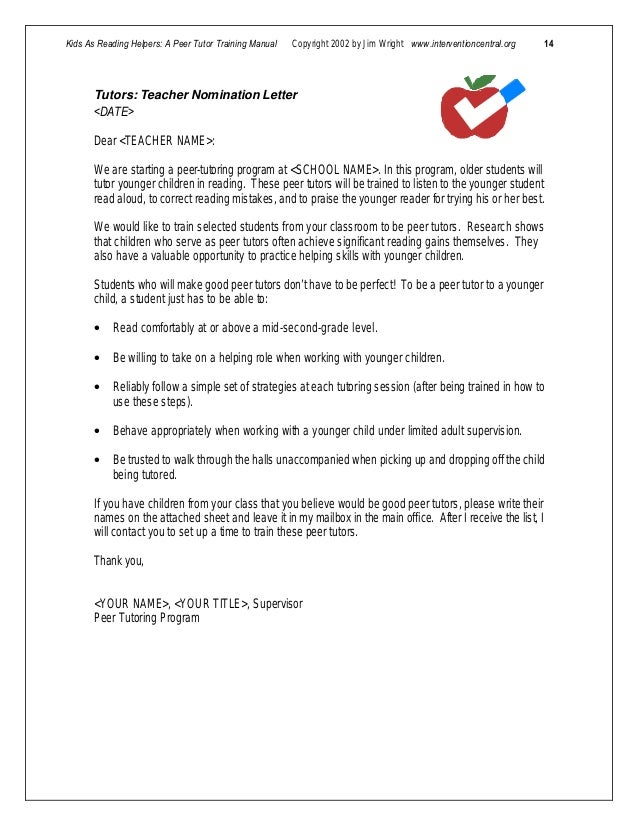 Kids As Reading Helpers: A Peer Tutor Training Manual Copyright 2002 by Jim Wright www.interventioncentral.org 14

Tutors: Teacher Nomination Letter
<DATE>

Dear <TEACHER NAME>:

We are starting a peer-tutoring program at <SCHOOL NAME>. In this program, older students will tutor younger children in reading. These peer tutors will be trained to listen to the younger student read aloud, to correct reading mistakes, and to praise the younger reader for trying his or her best.

We would like to train selected students from your classroom to be peer tutors. Research shows that children who serve as peer tutors often achieve significant reading gains themselves. They also have a valuable opportunity to practice helping skills with younger children.

Students who will make good peer tutors don't have to be perfect! To be a peer tutor to a younger child, a student just has to be able to:

• Read comfortably at or above a mid-second-grade level.

• Be willing to take on a helping role when working with younger children.

• Reliably follow a simple set of strategies at each tutoring session (after being trained in how to use these steps).

• Behave appropriately when working with a younger child under limited adult supervision.

• Be trusted to walk through the halls unaccompanied when picking up and dropping off the child being tutored.

If you have children from your class that you believe would be good peer tutors, please write their names on the attached sheet and leave it in my mailbox in the main office. After I receive the list, I will contact you to set up a time to train these peer tutors.

Thank you,

<YOUR NAME>, <YOUR TITLE>, Supervisor
Peer Tutoring Program